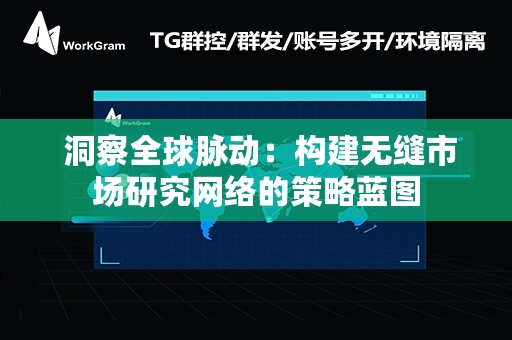 WorkGram

TG群控/群发/账号多开/环境隔离

WorkGram

洞察全球脉动：构建无缝市场研究网络的策略蓝图